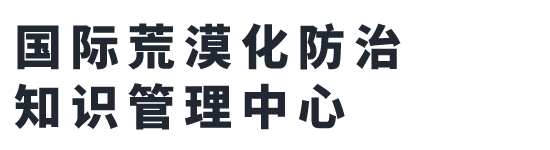 国际荒漠化防治
知识管理中心